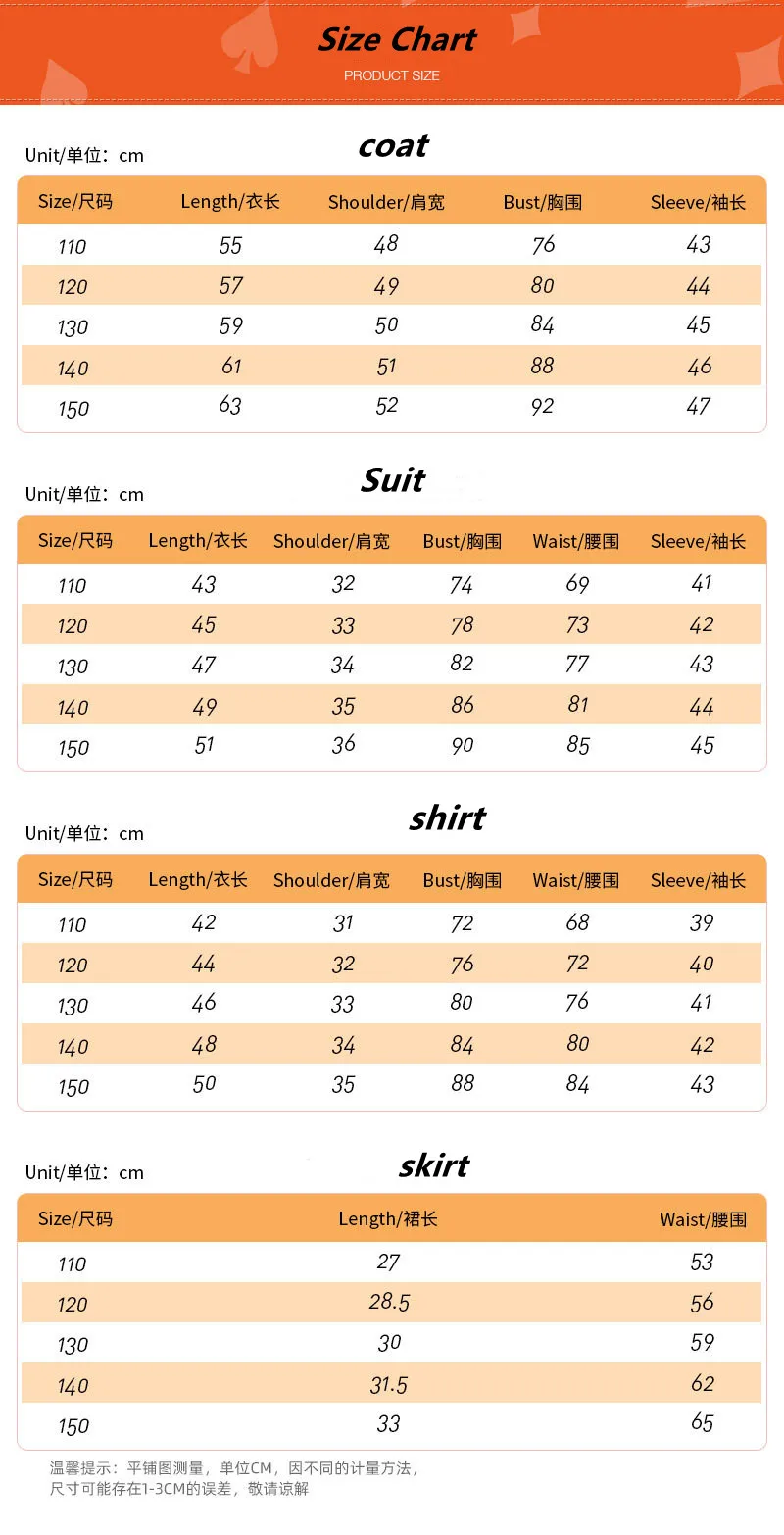 Size Chart
PRODUCT SIZE

Unit/单位：cm
coat

| Size/尺码 | Length/衣长 | Shoulder/肩宽 | Bust/胸围 | Sleeve/袖长 |
|---|---|---|---|---|
| 110 | 55 | 48 | 76 | 43 |
| 120 | 57 | 49 | 80 | 44 |
| 130 | 59 | 50 | 84 | 45 |
| 140 | 61 | 51 | 88 | 46 |
| 150 | 63 | 52 | 92 | 47 |

Unit/单位：cm
Suit

| Size/尺码 | Length/衣长 | Shoulder/肩宽 | Bust/胸围 | Waist/腰围 | Sleeve/袖长 |
|---|---|---|---|---|---|
| 110 | 43 | 32 | 74 | 69 | 41 |
| 120 | 45 | 33 | 78 | 73 | 42 |
| 130 | 47 | 34 | 82 | 77 | 43 |
| 140 | 49 | 35 | 86 | 81 | 44 |
| 150 | 51 | 36 | 90 | 85 | 45 |

Unit/单位：cm
shirt

| Size/尺码 | Length/衣长 | Shoulder/肩宽 | Bust/胸围 | Waist/腰围 | Sleeve/袖长 |
|---|---|---|---|---|---|
| 110 | 42 | 31 | 72 | 68 | 39 |
| 120 | 44 | 32 | 76 | 72 | 40 |
| 130 | 46 | 33 | 80 | 76 | 41 |
| 140 | 48 | 34 | 84 | 80 | 42 |
| 150 | 50 | 35 | 88 | 84 | 43 |

Unit/单位：cm
skirt

| Size/尺码 | Length/裙长 | Waist/腰围 |
|---|---|---|
| 110 | 27 | 53 |
| 120 | 28.5 | 56 |
| 130 | 30 | 59 |
| 140 | 31.5 | 62 |
| 150 | 33 | 65 |

温馨提示：平铺图测量，单位CM，因不同的计量方法，尺寸可能存在1-3CM的误差，敬请谅解